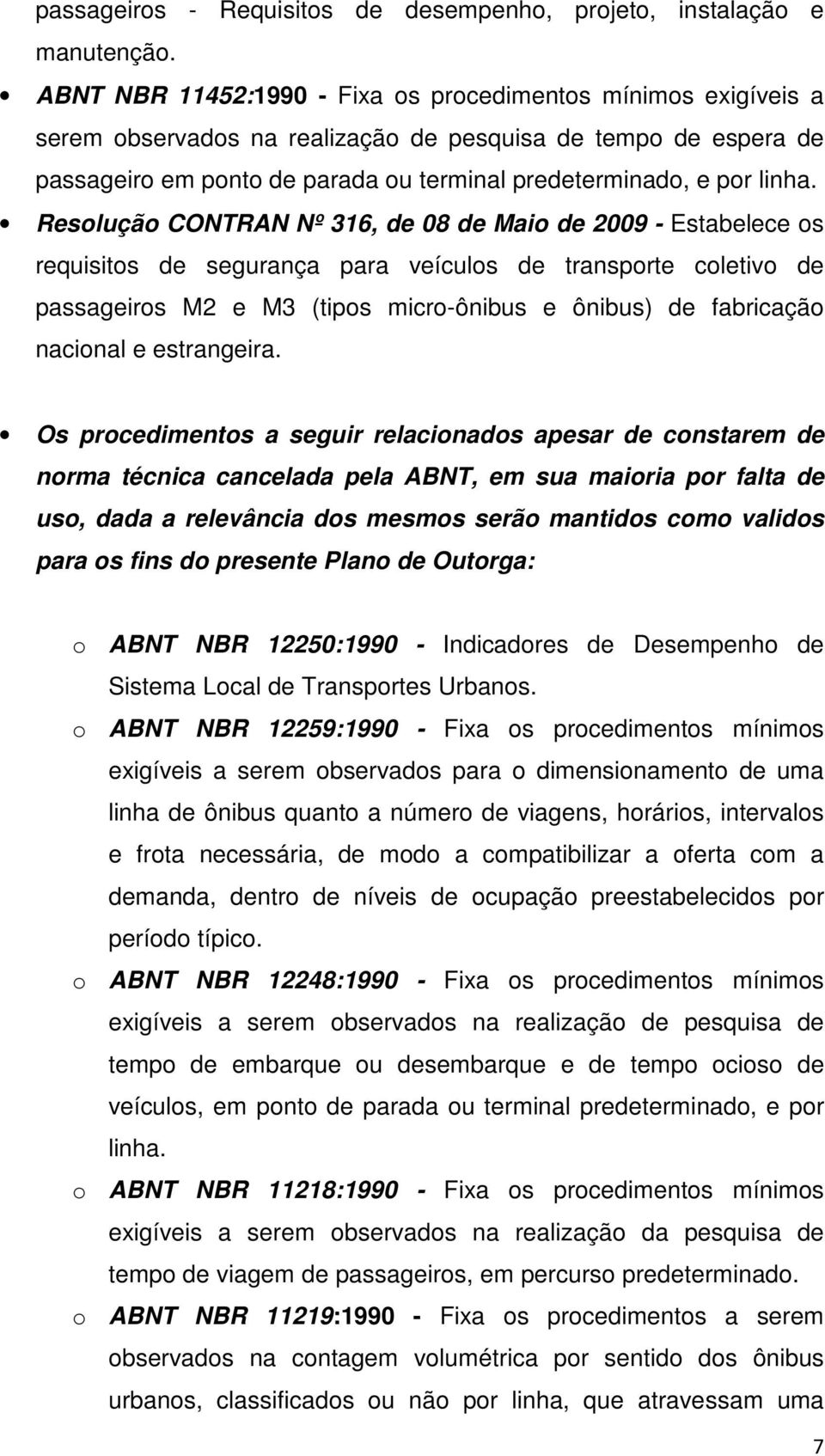 passageiros - Requisitos de desempenho, projeto, instalação e manutenção.

• ABNT NBR 11452:1990 - Fixa os procedimentos mínimos exigíveis a serem observados na realização de pesquisa de tempo de espera de passageiro em ponto de parada ou terminal predeterminado, e por linha.

• Resolução CONTRAN Nº 316, de 08 de Maio de 2009 - Estabelece os requisitos de segurança para veículos de transporte coletivo de passageiros M2 e M3 (tipos micro-ônibus e ônibus) de fabricação nacional e estrangeira.

• Os procedimentos a seguir relacionados apesar de constarem de norma técnica cancelada pela ABNT, em sua maioria por falta de uso, dada a relevância dos mesmos serão mantidos como validos para os fins do presente Plano de Outorga:

o ABNT NBR 12250:1990 - Indicadores de Desempenho de Sistema Local de Transportes Urbanos.

o ABNT NBR 12259:1990 - Fixa os procedimentos mínimos exigíveis a serem observados para o dimensionamento de uma linha de ônibus quanto a número de viagens, horários, intervalos e frota necessária, de modo a compatibilizar a oferta com a demanda, dentro de níveis de ocupação preestabelecidos por período típico.

o ABNT NBR 12248:1990 - Fixa os procedimentos mínimos exigíveis a serem observados na realização de pesquisa de tempo de embarque ou desembarque e de tempo ocioso de veículos, em ponto de parada ou terminal predeterminado, e por linha.

o ABNT NBR 11218:1990 - Fixa os procedimentos mínimos exigíveis a serem observados na realização da pesquisa de tempo de viagem de passageiros, em percurso predeterminado.

o ABNT NBR 11219:1990 - Fixa os procedimentos a serem observados na contagem volumétrica por sentido dos ônibus urbanos, classificados ou não por linha, que atravessam uma

7